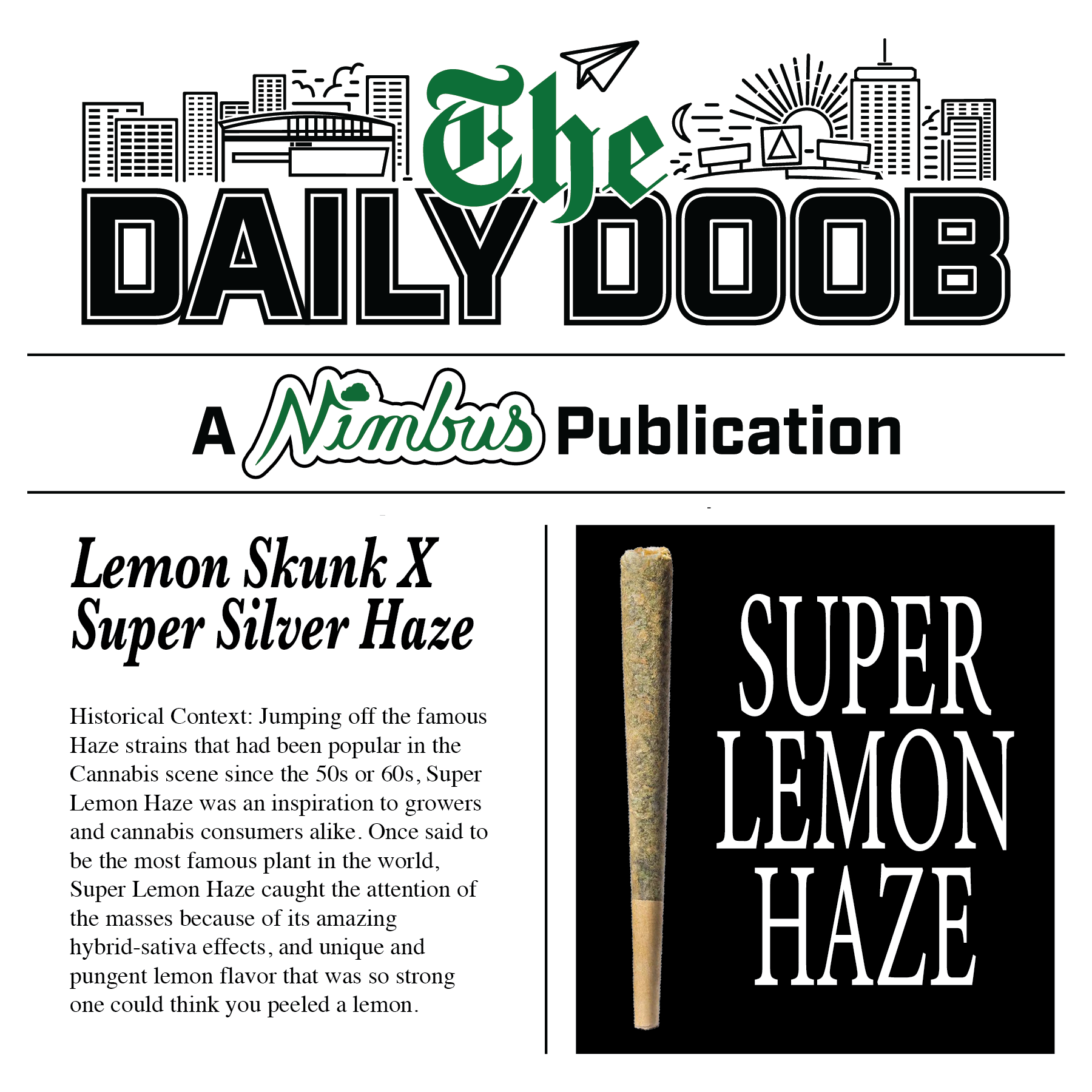 The
DAILY DOOB

A Nimbus Publication

Lemon Skunk X
Super Silver Haze

Historical Context: Jumping off the famous Haze strains that had been popular in the Cannabis scene since the 50s or 60s, Super Lemon Haze was an inspiration to growers and cannabis consumers alike. Once said to be the most famous plant in the world, Super Lemon Haze caught the attention of the masses because of its amazing hybrid-sativa effects, and unique and pungent lemon flavor that was so strong one could think you peeled a lemon.

SUPER
LEMON
HAZE